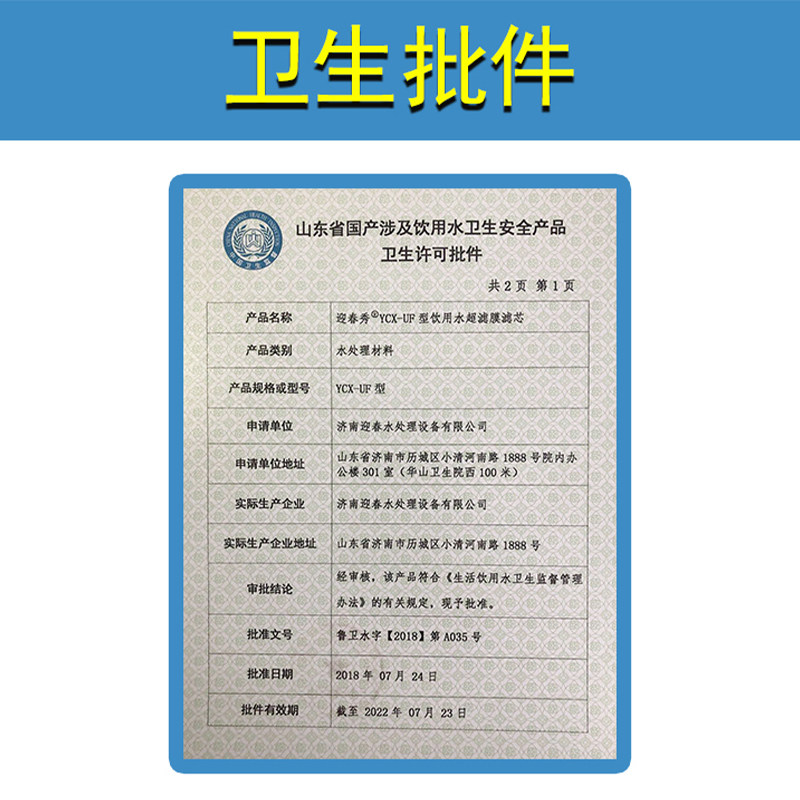 卫生批件

山东省国产涉及饮用水卫生安全产品
卫生许可批件

共2页 第1页

| 产品名称 | 迎春秀®YCX-UF型饮用水超滤膜滤芯 |
|---|---|
| 产品类别 | 水处理材料 |
| 产品规格或型号 | YCX-UF型 |
| 申请单位 | 济南迎春水处理设备有限公司 |
| 申请单位地址 | 山东省济南市历城区小清河南路1888号院内办公楼301室（华山卫生院西100米） |
| 实际生产企业 | 济南迎春水处理设备有限公司 |
| 实际生产企业地址 | 山东省济南市历城区小清河南路1888号 |
| 审批结论 | 经审核，该产品符合《生活饮用水卫生监督管理办法》的有关规定，现予批准。 |
| 批准文号 | 鲁卫水字【2018】第A035号 |
| 批准日期 | 2018年07月24日 |
| 批件有效期 | 截至2022年07月23日 |